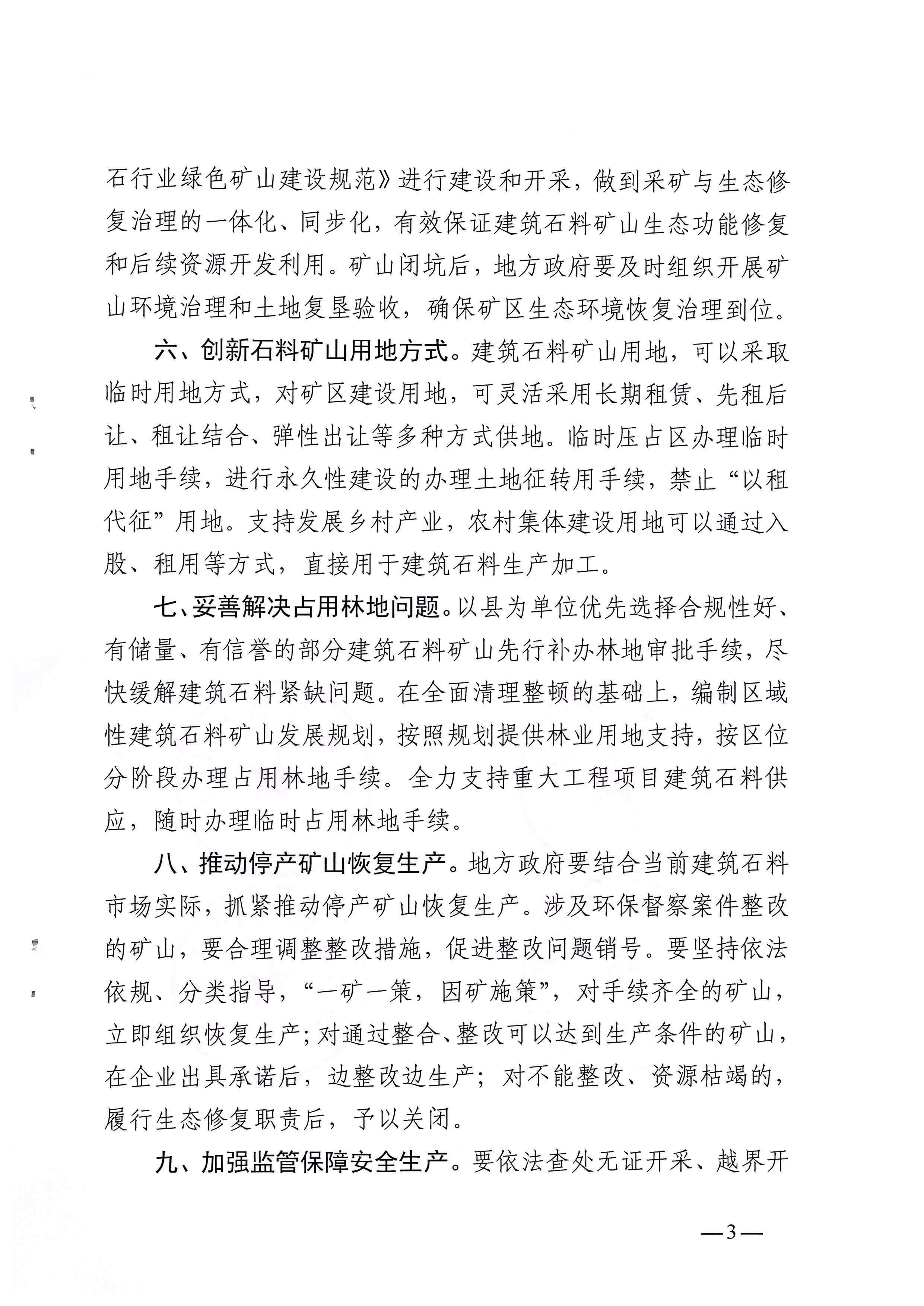 石行业绿色矿山建设规范》进行建设和开采，做到采矿与生态修复治理的一体化、同步化，有效保证建筑石料矿山生态功能修复和后续资源开发利用。矿山闭坑后，地方政府要及时组织开展矿山环境治理和土地复垦验收，确保矿区生态环境恢复治理到位。

六、创新石料矿山用地方式。建筑石料矿山用地，可以采取临时用地方式，对矿区建设用地，可灵活采用长期租赁、先租后让、租让结合、弹性出让等多种方式供地。临时压占区办理临时用地手续，进行永久性建设的办理土地征转用手续，禁止“以租代征”用地。支持发展乡村产业，农村集体建设用地可以通过入股、租用等方式，直接用于建筑石料生产加工。

七、妥善解决占用林地问题。以县为单位优先选择合规性好、有储量、有信誉的部分建筑石料矿山先行补办林地审批手续，尽快缓解建筑石料紧缺问题。在全面清理整顿的基础上，编制区域性建筑石料矿山发展规划，按照规划提供林业用地支持，按区位分阶段办理占用林地手续。全力支持重大工程项目建筑石料供应，随时办理临时占用林地手续。

八、推动停产矿山恢复生产。地方政府要结合当前建筑石料市场实际，抓紧推动停产矿山恢复生产。涉及环保督察案件整改的矿山，要合理调整整改措施，促进整改问题销号。要坚持依法依规、分类指导，“一矿一策，因矿施策”，对手续齐全的矿山，立即组织恢复生产；对通过整合、整改可以达到生产条件的矿山，在企业出具承诺后，边整改边生产；对不能整改、资源枯竭的，履行生态修复职责后，予以关闭。

九、加强监管保障安全生产。要依法查处无证开采、越界开

—3—